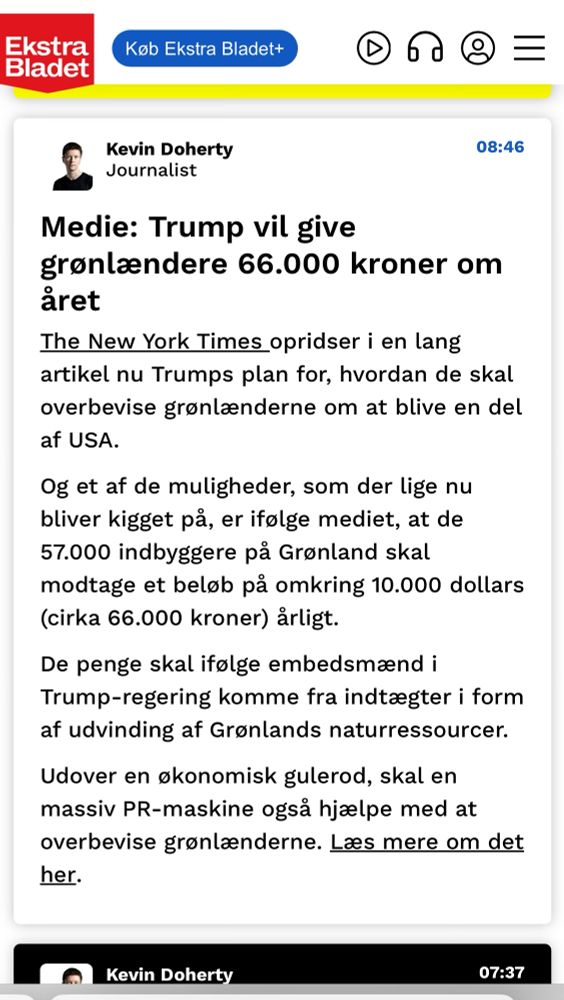 Ekstra Bladet

Køb Ekstra Bladet+

Kevin Doherty
Journalist

08:46

Medie: Trump vil give grønlændere 66.000 kroner om året

The New York Times opridser i en lang artikel nu Trumps plan for, hvordan de skal overbevise grønlænderne om at blive en del af USA.

Og et af de muligheder, som der lige nu bliver kigget på, er ifølge mediet, at de 57.000 indbyggere på Grønland skal modtage et beløb på omkring 10.000 dollars (cirka 66.000 kroner) årligt.

De penge skal ifølge embedsmænd i Trump-regering komme fra indtægter i form af udvinding af Grønlands naturressourcer.

Udover en økonomisk gulerod, skal en massiv PR-maskine også hjælpe med at overbevise grønlænderne. Læs mere om det her.

Kevin Doherty

07:37